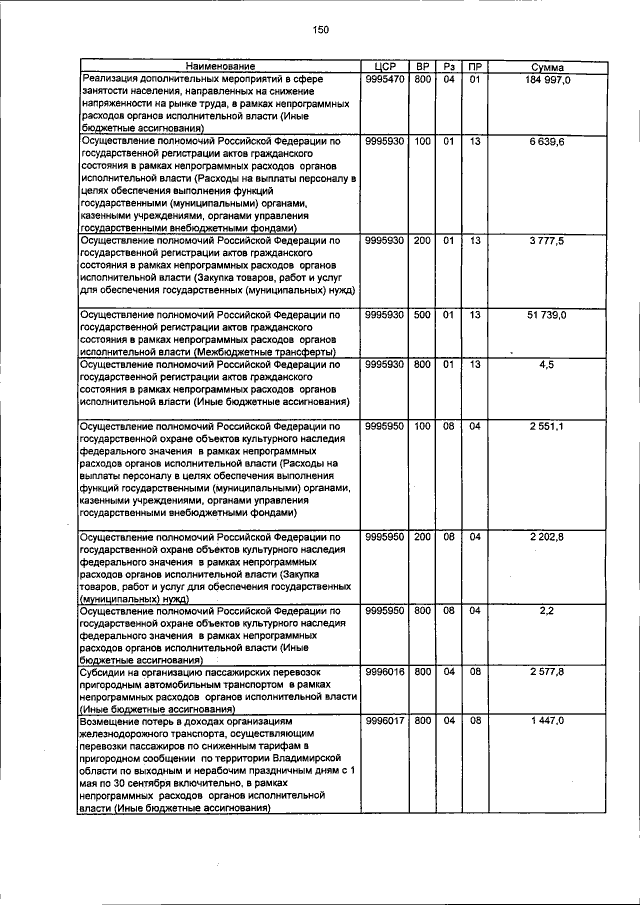 150

| Наименование | ЦСР | ВР | Рз | ПР | Сумма |
|---|---|---|---|---|---|
| Реализация дополнительных мероприятий в сфере занятости населения, направленных на снижение напряженности на рынке труда, в рамках непрограммных расходов органов исполнительной власти (Иные бюджетные ассигнования) | 9995470 | 800 | 04 | 01 | 184 997,0 |
| Осуществление полномочий Российской Федерации по государственной регистрации актов гражданского состояния в рамках непрограммных расходов органов исполнительной власти (Расходы на выплаты персоналу в целях обеспечения выполнения функций государственными (муниципальными) органами, казенными учреждениями, органами управления государственными внебюджетными фондами) | 9995930 | 100 | 01 | 13 | 6 639,6 |
| Осуществление полномочий Российской Федерации по государственной регистрации актов гражданского состояния в рамках непрограммных расходов органов исполнительной власти (Закупка товаров, работ и услуг для обеспечения государственных (муниципальных) нужд) | 9995930 | 200 | 01 | 13 | 3 777,5 |
| Осуществление полномочий Российской Федерации по государственной регистрации актов гражданского состояния в рамках непрограммных расходов органов исполнительной власти (Межбюджетные трансферты) | 9995930 | 500 | 01 | 13 | 51 739,0 |
| Осуществление полномочий Российской Федерации по государственной регистрации актов гражданского состояния в рамках непрограммных расходов органов исполнительной власти (Иные бюджетные ассигнования) | 9995930 | 800 | 01 | 13 | 4,5 |
| Осуществление полномочий Российской Федерации по государственной охране объектов культурного наследия федерального значения в рамках непрограммных расходов органов исполнительной власти (Расходы на выплаты персоналу в целях обеспечения выполнения функций государственными (муниципальными) органами, казенными учреждениями, органами управления государственными внебюджетными фондами) | 9995950 | 100 | 08 | 04 | 2 551,1 |
| Осуществление полномочий Российской Федерации по государственной охране объектов культурного наследия федерального значения в рамках непрограммных расходов органов исполнительной власти (Закупка товаров, работ и услуг для обеспечения государственных (муниципальных) нужд) | 9995950 | 200 | 08 | 04 | 2 202,8 |
| Осуществление полномочий Российской Федерации по государственной охране объектов культурного наследия федерального значения в рамках непрограммных расходов органов исполнительной власти (Иные бюджетные ассигнования) | 9995950 | 800 | 08 | 04 | 2,2 |
| Субсидии на организацию пассажирских перевозок пригородным автомобильным транспортом в рамках непрограммных расходов органов исполнительной власти (Иные бюджетные ассигнования) | 9996016 | 800 | 04 | 08 | 2 577,8 |
| Возмещение потерь в доходах организациям железнодорожного транспорта, осуществляющим перевозки пассажиров по сниженным тарифам в пригородном сообщении по территории Владимирской области по выходным и нерабочим праздничным дням с 1 мая по 30 сентября включительно, в рамках непрограммных расходов органов исполнительной власти (Иные бюджетные ассигнования) | 9996017 | 800 | 04 | 08 | 1 447,0 |